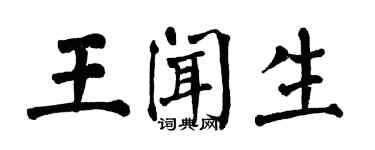 王闻生
词典网